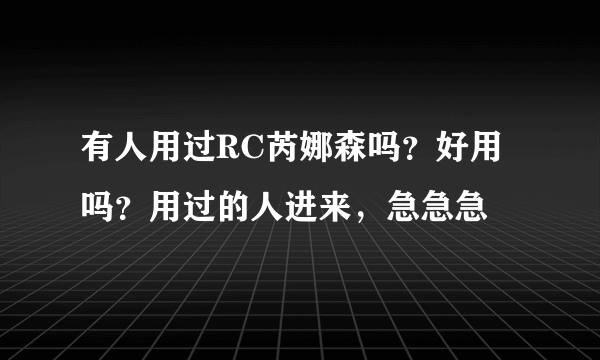 有人用过RC芮娜森吗？好用吗？用过的人进来，急急急